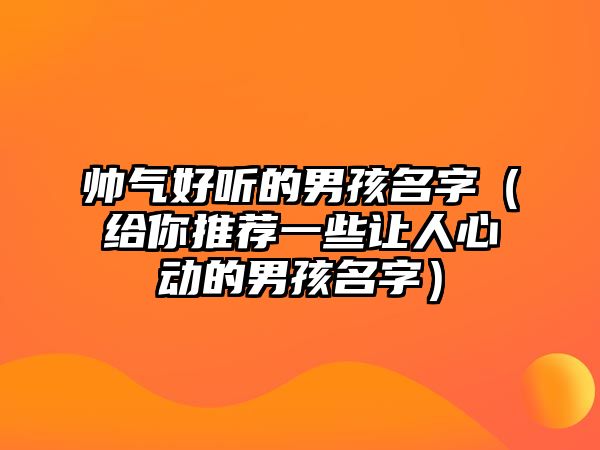 帅气好听的男孩名字（给你推荐一些让人心动的男孩名字）